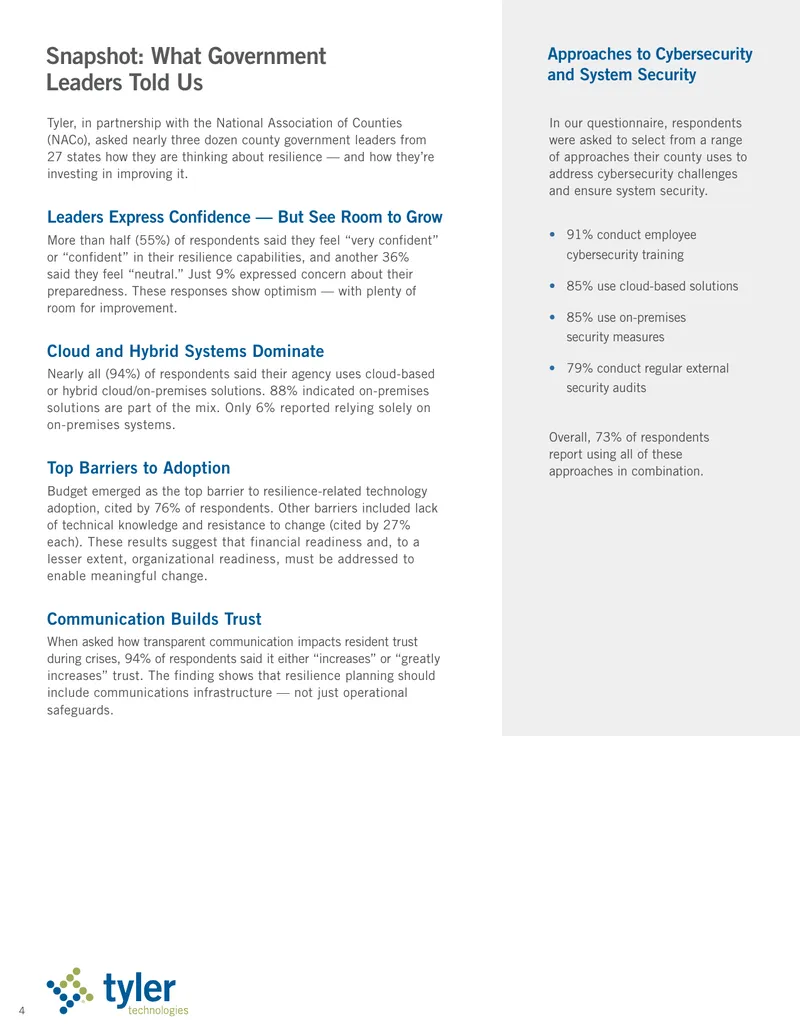 Snapshot: What Government Leaders Told Us

Tyler, in partnership with the National Association of Counties (NACo), asked nearly three dozen county government leaders from 27 states how they are thinking about resilience — and how they're investing in improving it.

Leaders Express Confidence — But See Room to Grow

More than half (55%) of respondents said they feel "very confident" or "confident" in their resilience capabilities, and another 36% said they feel "neutral." Just 9% expressed concern about their preparedness. These responses show optimism — with plenty of room for improvement.

Cloud and Hybrid Systems Dominate

Nearly all (94%) of respondents said their agency uses cloud-based or hybrid cloud/on-premises solutions. 88% indicated on-premises solutions are part of the mix. Only 6% reported relying solely on on-premises systems.

Top Barriers to Adoption

Budget emerged as the top barrier to resilience-related technology adoption, cited by 76% of respondents. Other barriers included lack of technical knowledge and resistance to change (cited by 27% each). These results suggest that financial readiness and, to a lesser extent, organizational readiness, must be addressed to enable meaningful change.

Communication Builds Trust

When asked how transparent communication impacts resident trust during crises, 94% of respondents said it either "increases" or "greatly increases" trust. The finding shows that resilience planning should include communications infrastructure — not just operational safeguards.

Approaches to Cybersecurity and System Security

In our questionnaire, respondents were asked to select from a range of approaches their county uses to address cybersecurity challenges and ensure system security.

• 91% conduct employee cybersecurity training
• 85% use cloud-based solutions
• 85% use on-premises security measures
• 79% conduct regular external security audits

Overall, 73% of respondents report using all of these approaches in combination.

4

tyler
technologies